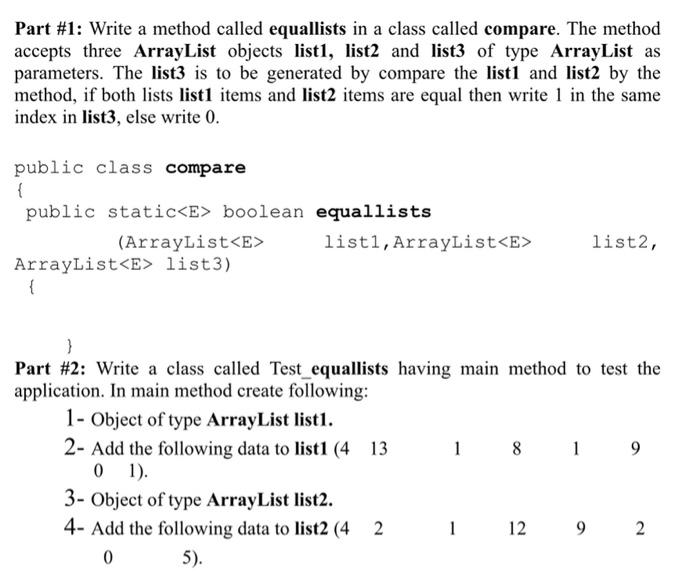 Part #1: Write a method called equallists in a class called compare. The method accepts three ArrayList objects list1, list2 and list3 of type ArrayList as parameters. The list3 is to be generated by compare the list1 and list2 by the method, if both lists list1 items and list2 items are equal then write 1 in the same index in list3, else write 0.

public class compare
{
 public static<E> boolean equallists
 (ArrayList<E> list1,ArrayList<E> list2, ArrayList<E> list3)
 {

 }

Part #2: Write a class called Test_equallists having main method to test the application. In main method create following:

1- Object of type ArrayList list1.
2- Add the following data to list1 (4 13 1 8 1 9 0 1).
3- Object of type ArrayList list2.
4- Add the following data to list2 (4 2 1 12 9 2 0 5).